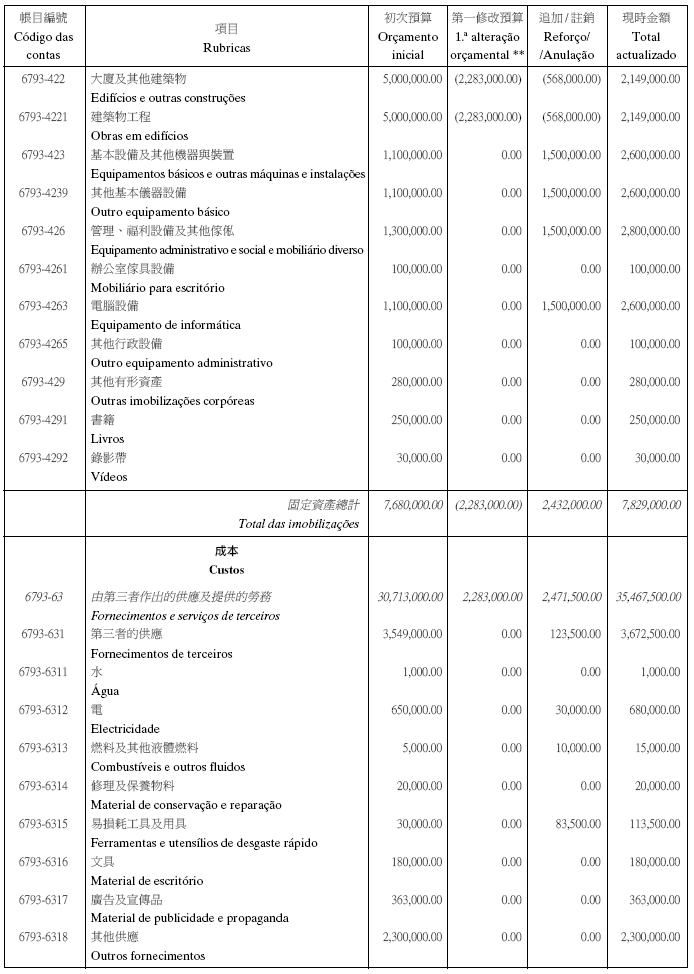 | 帳目編號 Código das contas | 項目 Rubricas | 初次預算 Orçamento inicial | 第一修改預算 1.ª alteração orçamental ** | 追加 / 註銷 Reforço/ /Anulação | 現時金額 Total actualizado |
|---|---|---|---|---|---|
| 6793-422 | 大廈及其他建築物 Edifícios e outras construções | 5,000,000.00 | (2,283,000.00) | (568,000.00) | 2,149,000.00 |
| 6793-4221 | 建築物工程 Obras em edifícios | 5,000,000.00 | (2,283,000.00) | (568,000.00) | 2,149,000.00 |
| 6793-423 | 基本設備及其他機器與裝置 Equipamentos básicos e outras máquinas e instalações | 1,100,000.00 | 0.00 | 1,500,000.00 | 2,600,000.00 |
| 6793-4239 | 其他基本儀器設備 Outro equipamento básico | 1,100,000.00 | 0.00 | 1,500,000.00 | 2,600,000.00 |
| 6793-426 | 管理、福利設備及其他傢俬 Equipamento administrativo e social e mobiliário diverso | 1,300,000.00 | 0.00 | 1,500,000.00 | 2,800,000.00 |
| 6793-4261 | 辦公室傢具設備 Mobiliário para escritório | 100,000.00 | 0.00 | 0.00 | 100,000.00 |
| 6793-4263 | 電腦設備 Equipamento de informática | 1,100,000.00 | 0.00 | 1,500,000.00 | 2,600,000.00 |
| 6793-4265 | 其他行政設備 Outro equipamento administrativo | 100,000.00 | 0.00 | 0.00 | 100,000.00 |
| 6793-429 | 其他有形資產 Outras imobilizações corpóreas | 280,000.00 | 0.00 | 0.00 | 280,000.00 |
| 6793-4291 | 書籍 Livros | 250,000.00 | 0.00 | 0.00 | 250,000.00 |
| 6793-4292 | 錄影帶 Vídeos | 30,000.00 | 0.00 | 0.00 | 30,000.00 |
| | 固定資產總計 Total das imobilizações | 7,680,000.00 | (2,283,000.00) | 2,432,000.00 | 7,829,000.00 |
| | 成本 Custos | | | | |
| 6793-63 | 由第三者作出的供應及提供的勞務 Fornecimentos e serviços de terceiros | 30,713,000.00 | 2,283,000.00 | 2,471,500.00 | 35,467,500.00 |
| 6793-631 | 第三者的供應 Fornecimentos de terceiros | 3,549,000.00 | 0.00 | 123,500.00 | 3,672,500.00 |
| 6793-6311 | 水 Água | 1,000.00 | 0.00 | 0.00 | 1,000.00 |
| 6793-6312 | 電 Electricidade | 650,000.00 | 0.00 | 30,000.00 | 680,000.00 |
| 6793-6313 | 燃料及其他液體燃料 Combustíveis e outros fluidos | 5,000.00 | 0.00 | 10,000.00 | 15,000.00 |
| 6793-6314 | 修理及保養物料 Material de conservação e reparação | 20,000.00 | 0.00 | 0.00 | 20,000.00 |
| 6793-6315 | 易損耗工具及用具 Ferramentas e utensílios de desgaste rápido | 30,000.00 | 0.00 | 83,500.00 | 113,500.00 |
| 6793-6316 | 文具 Material de escritório | 180,000.00 | 0.00 | 0.00 | 180,000.00 |
| 6793-6317 | 廣告及宣傳品 Material de publicidade e propaganda | 363,000.00 | 0.00 | 0.00 | 363,000.00 |
| 6793-6318 | 其他供應 Outros fornecimentos | 2,300,000.00 | 0.00 | 0.00 | 2,300,000.00 |